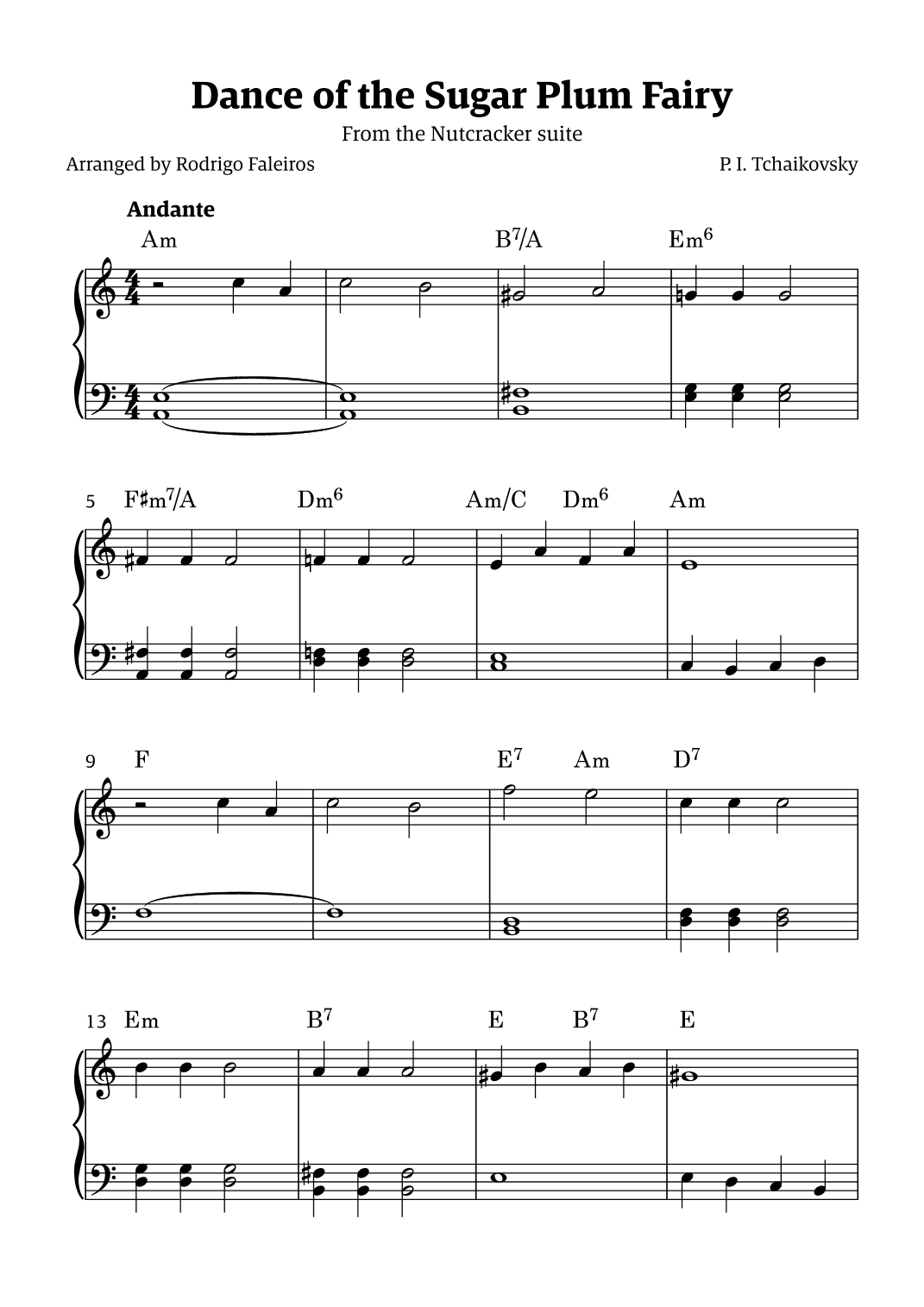 Dance of the Sugar Plum Fairy

From the Nutcracker suite

Arranged by Rodrigo Faleiros

P. I. Tchaikovsky

Andante

Am B$^7$/A Em$^6$

5 F♯m$^7$/A Dm$^6$ Am/C Dm$^6$ Am

9 F E$^7$ Am D$^7$

13 Em B$^7$ E B$^7$ E